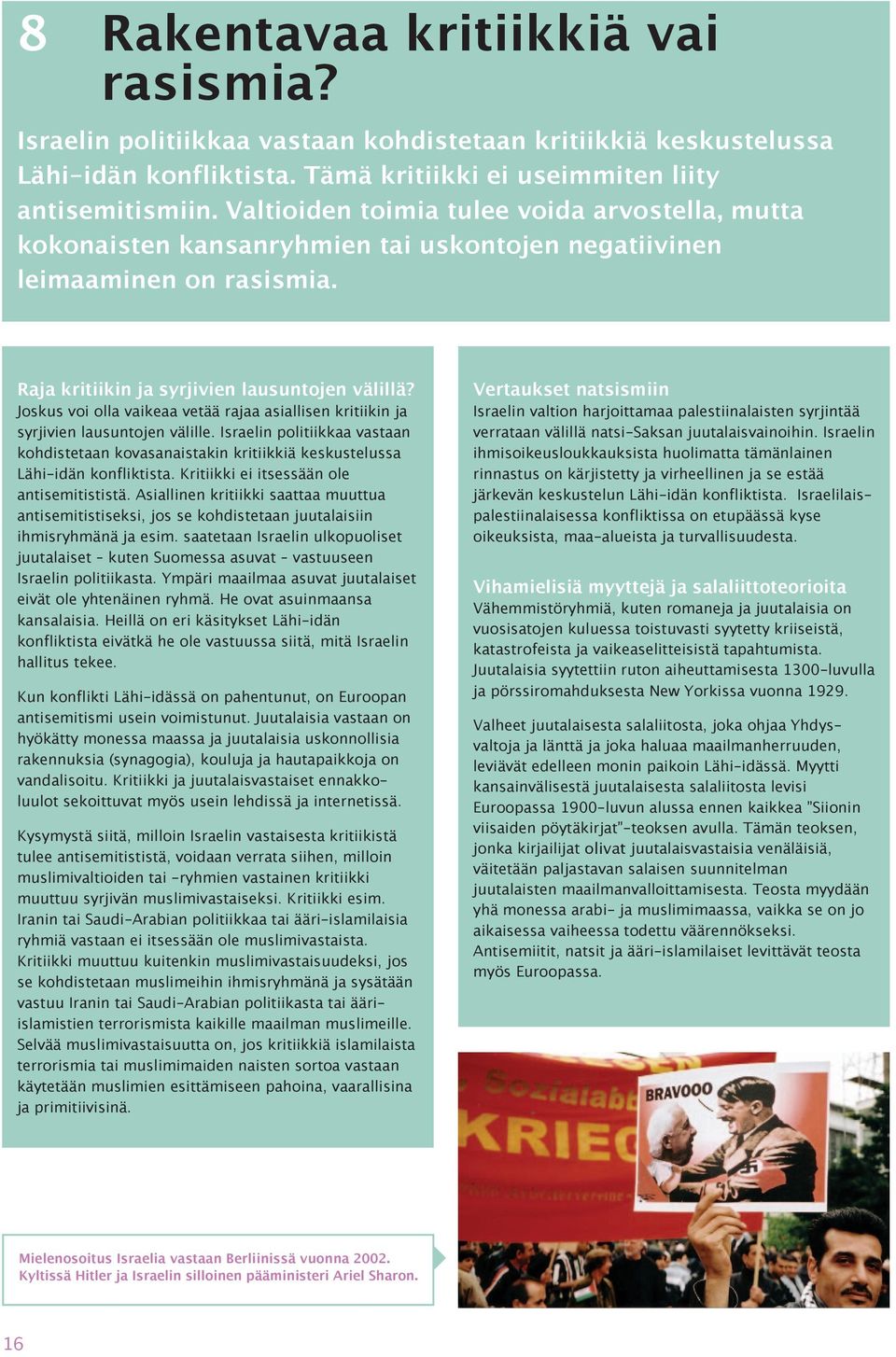 8 Rakentavaa kritiikkiä vai rasismia?

Israelin politiikkaa vastaan kohdistetaan kritiikkiä keskustelussa Lähi-idän konfliktista. Tämä kritiikki ei useimmiten liity antisemitismiin. Valtioiden toimia tulee voida arvostella, mutta kokonaisten kansanryhmien tai uskontojen negatiivinen leimaaminen on rasismia.

Raja kritiikin ja syrjivien lausuntojen välillä?
Joskus voi olla vaikeaa vetää rajaa asiallisen kritiikin ja syrjivien lausuntojen välille. Israelin politiikkaa vastaan kohdistetaan kovasanaistakin kritiikkiä keskustelussa Lähi-idän konfliktista. Kritiikki ei itsessään ole antisemitististä. Asiallinen kritiikki saattaa muuttua antisemitistiseksi, jos se kohdistetaan juutalaisiin ihmisryhmänä ja esim. saatetaan Israelin ulkopuoliset juutalaiset – kuten Suomessa asuvat – vastuuseen Israelin politiikasta. Ympäri maailmaa asuvat juutalaiset eivät ole yhtenäinen ryhmä. He ovat asuinmaansa kansalaisia. Heillä on eri käsitykset Lähi-idän konfliktista eivätkä he ole vastuussa siitä, mitä Israelin hallitus tekee.

Kun konflikti Lähi-idässä on pahentunut, on Euroopan antisemitismi usein voimistunut. Juutalaisia vastaan on hyökätty monessa maassa ja juutalaisia uskonnollisia rakennuksia (synagogia), kouluja ja hautapaikkoja on vandalisoitu. Kritiikki ja juutalaisvastaiset ennakkoluulot sekoittuvat myös usein lehdissä ja internetissä.

Kysymystä siitä, milloin Israelin vastaisesta kritiikistä tulee antisemitististä, voidaan verrata siihen, milloin muslimivaltioiden tai -ryhmien vastainen kritiikki muuttuu syrjivän muslimivastaiseksi. Kritiikki esim. Iranin tai Saudi-Arabian politiikkaa tai ääri-islamilaisia ryhmiä vastaan ei itsessään ole muslimivastaista. Kritiikki muuttuu kuitenkin muslimivastaisuudeksi, jos se kohdistetaan muslimeihin ihmisryhmänä ja sysätään vastuu Iranin tai Saudi-Arabian politiikasta tai ääri-islamistien terrorismista kaikille maailman muslimeille. Selvää muslimivastaisuutta on, jos kritiikkiä islamilaista terrorismia tai muslimimaiden naisten sortoa vastaan käytetään muslimien esittämiseen pahoina, vaarallisina ja primitiivisinä.

Vertaukset natsismiin
Israelin valtion harjoittamaa palestiinalaisten syrjintää verrataan välillä natsi-Saksan juutalaisvainoihin. Israelin ihmisoikeusloukkauksista huolimatta tämänlainen rinnastus on kärjistetty ja virheellinen ja se estää järkevän keskustelun Lähi-idän konfliktista. Israelilais-palestiinalaisessa konfliktissa on etupäässä kyse oikeuksista, maa-alueista ja turvallisuudesta.

Vihamielisiä myyttejä ja salaliittoteorioita
Vähemmistöryhmiä, kuten romaneja ja juutalaisia on vuosisatojen kuluessa toistuvasti syytetty kriiseistä, katastrofeista ja vaikeaselitteisistä tapahtumista. Juutalaisia syytettiin ruton aiheuttamisesta 1300-luvulla ja pörssiromahduksesta New Yorkissa vuonna 1929.

Valheet juutalaisesta salaliitosta, joka ohjaa Yhdysvaltoja ja länttä ja joka haluaa maailmanherruuden, leviävät edelleen monin paikoin Lähi-idässä. Myytti kansainvälisestä juutalaisesta salaliitosta levisi Euroopassa 1900-luvun alussa ennen kaikkea "Siionin viisaiden pöytäkirjat"-teoksen avulla. Tämän teoksen, jonka kirjailijat olivat juutalaisvastaisia venäläisiä, väitetään paljastavan salaisen suunnitelman juutalaisten maailmanvalloittamisesta. Teosta myydään yhä monessa arabi- ja muslimimaassa, vaikka se on jo aikaisessa vaiheessa todettu väärennökseksi. Antisemiitit, natsit ja ääri-islamilaiset levittävät teosta myös Euroopassa.

Sozialabb
KRIEG
BRAVOOO

Mielenosoitus Israelia vastaan Berliinissä vuonna 2002. Kyltissä Hitler ja Israelin silloinen pääministeri Ariel Sharon.

16